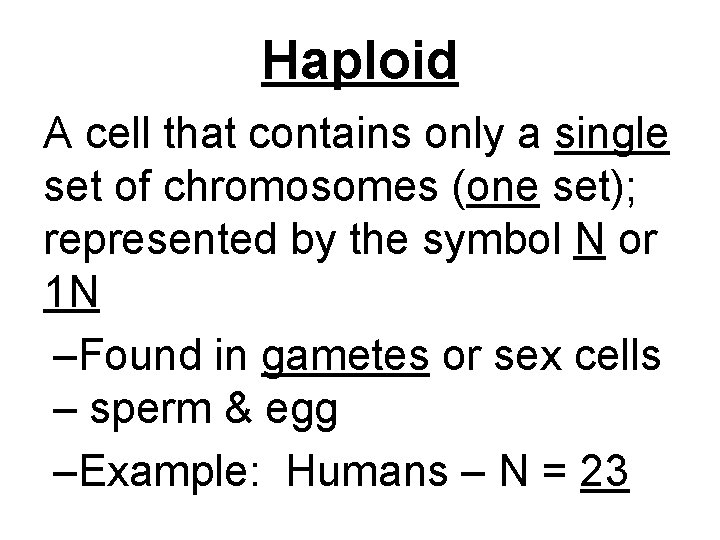 Haploid

A cell that contains only a single set of chromosomes (one set); represented by the symbol N or 1N

–Found in gametes or sex cells – sperm & egg

–Example: Humans – N = 23